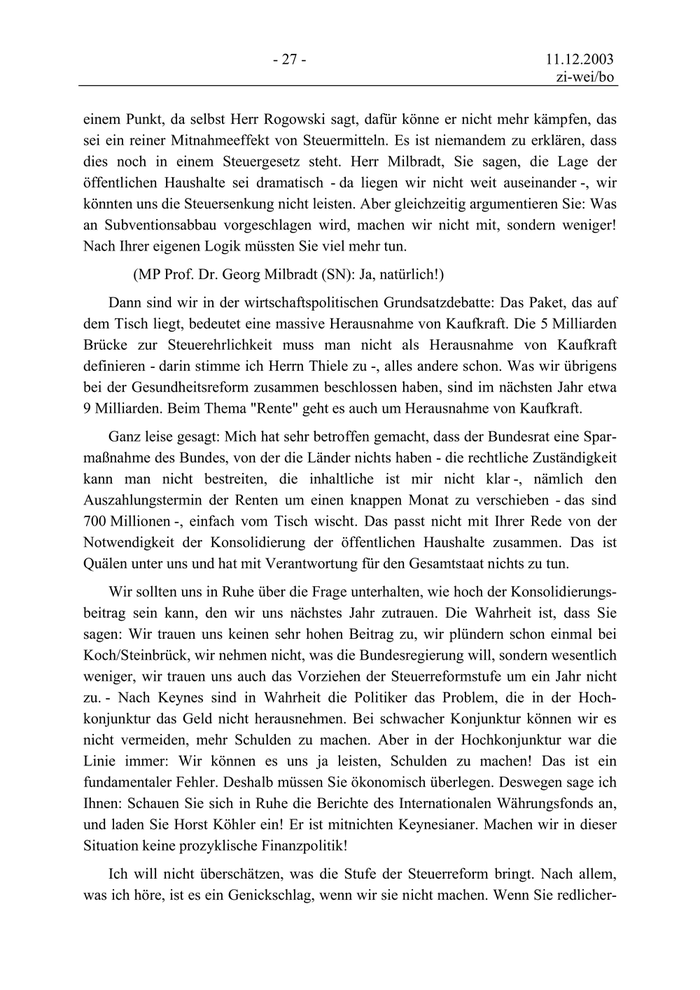 - 27 -

11.12.2003
zi-wei/bo

einem Punkt, da selbst Herr Rogowski sagt, dafür könne er nicht mehr kämpfen, das sei ein reiner Mitnahmeeffekt von Steuermitteln. Es ist niemandem zu erklären, dass dies noch in einem Steuergesetz steht. Herr Milbradt, Sie sagen, die Lage der öffentlichen Haushalte sei dramatisch - da liegen wir nicht weit auseinander -, wir könnten uns die Steuersenkung nicht leisten. Aber gleichzeitig argumentieren Sie: Was an Subventionsabbau vorgeschlagen wird, machen wir nicht mit, sondern weniger! Nach Ihrer eigenen Logik müssten Sie viel mehr tun.

(MP Prof. Dr. Georg Milbradt (SN): Ja, natürlich!)

Dann sind wir in der wirtschaftspolitischen Grundsatzdebatte: Das Paket, das auf dem Tisch liegt, bedeutet eine massive Herausnahme von Kaufkraft. Die 5 Milliarden Brücke zur Steuerehrlichkeit muss man nicht als Herausnahme von Kaufkraft definieren - darin stimme ich Herrn Thiele zu -, alles andere schon. Was wir übrigens bei der Gesundheitsreform zusammen beschlossen haben, sind im nächsten Jahr etwa 9 Milliarden. Beim Thema "Rente" geht es auch um Herausnahme von Kaufkraft.

Ganz leise gesagt: Mich hat sehr betroffen gemacht, dass der Bundesrat eine Sparmaßnahme des Bundes, von der die Länder nichts haben - die rechtliche Zuständigkeit kann man nicht bestreiten, die inhaltliche ist mir nicht klar -, nämlich den Auszahlungstermin der Renten um einen knappen Monat zu verschieben - das sind 700 Millionen -, einfach vom Tisch wischt. Das passt nicht mit Ihrer Rede von der Notwendigkeit der Konsolidierung der öffentlichen Haushalte zusammen. Das ist Quälen unter uns und hat mit Verantwortung für den Gesamtstaat nichts zu tun.

Wir sollten uns in Ruhe über die Frage unterhalten, wie hoch der Konsolidierungsbeitrag sein kann, den wir uns nächstes Jahr zutrauen. Die Wahrheit ist, dass Sie sagen: Wir trauen uns keinen sehr hohen Beitrag zu, wir plündern schon einmal bei Koch/Steinbrück, wir nehmen nicht, was die Bundesregierung will, sondern wesentlich weniger, wir trauen uns auch das Vorziehen der Steuerreformstufe um ein Jahr nicht zu. - Nach Keynes sind in Wahrheit die Politiker das Problem, die in der Hochkonjunktur das Geld nicht herausnehmen. Bei schwacher Konjunktur können wir es nicht vermeiden, mehr Schulden zu machen. Aber in der Hochkonjunktur war die Linie immer: Wir können es uns ja leisten, Schulden zu machen! Das ist ein fundamentaler Fehler. Deshalb müssen Sie ökonomisch überlegen. Deswegen sage ich Ihnen: Schauen Sie sich in Ruhe die Berichte des Internationalen Währungsfonds an, und laden Sie Horst Köhler ein! Er ist mitnichten Keynesianer. Machen wir in dieser Situation keine prozyklische Finanzpolitik!

Ich will nicht überschätzen, was die Stufe der Steuerreform bringt. Nach allem, was ich höre, ist es ein Genickschlag, wenn wir sie nicht machen. Wenn Sie redlicher-